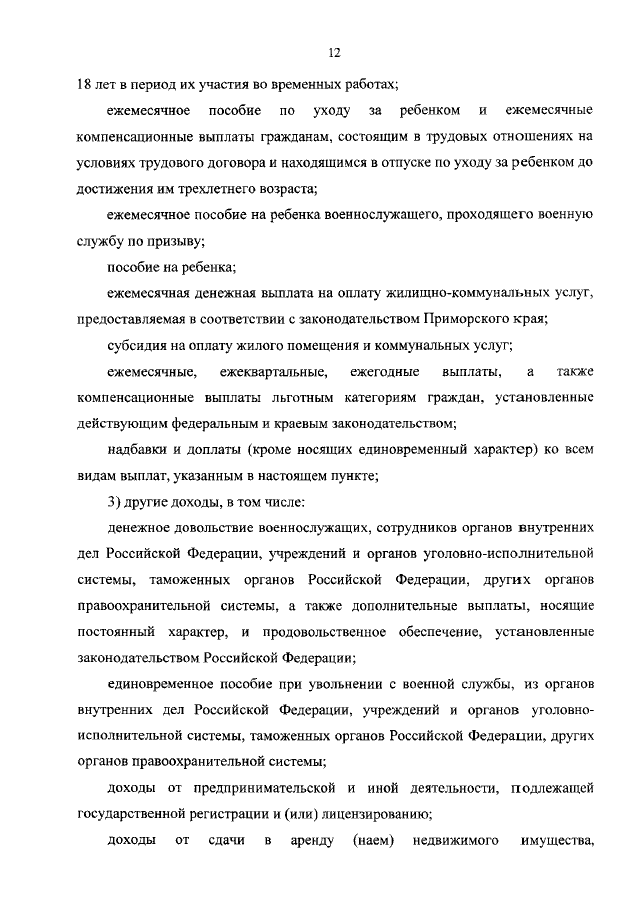 12

18 лет в период их участия во временных работах;

ежемесячное пособие по уходу за ребенком и ежемесячные компенсационные выплаты гражданам, состоящим в трудовых отношениях на условиях трудового договора и находящимся в отпуске по уходу за ребенком до достижения им трехлетнего возраста;

ежемесячное пособие на ребенка военнослужащего, проходящего военную службу по призыву;

пособие на ребенка;

ежемесячная денежная выплата на оплату жилищно-коммунальных услуг, предоставляемая в соответствии с законодательством Приморского края;

субсидия на оплату жилого помещения и коммунальных услуг;

ежемесячные, ежеквартальные, ежегодные выплаты, а также компенсационные выплаты льготным категориям граждан, установленные действующим федеральным и краевым законодательством;

надбавки и доплаты (кроме носящих единовременный характер) ко всем видам выплат, указанным в настоящем пункте;

3) другие доходы, в том числе:

денежное довольствие военнослужащих, сотрудников органов внутренних дел Российской Федерации, учреждений и органов уголовно-исполнительной системы, таможенных органов Российской Федерации, других органов правоохранительной системы, а также дополнительные выплаты, носящие постоянный характер, и продовольственное обеспечение, установленные законодательством Российской Федерации;

единовременное пособие при увольнении с военной службы, из органов внутренних дел Российской Федерации, учреждений и органов уголовно-исполнительной системы, таможенных органов Российской Федерации, других органов правоохранительной системы;

доходы от предпринимательской и иной деятельности, подлежащей государственной регистрации и (или) лицензированию;

доходы от сдачи в аренду (наем) недвижимого имущества,